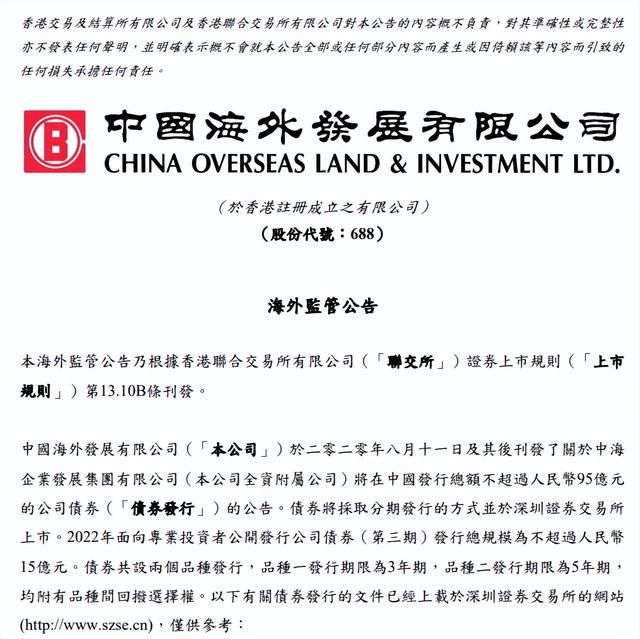 香港交易及結算所有限公司及香港聯合交易所有限公司對本公告的內容概不負責，對其準確性或完整性亦不發表任何聲明，並明確表示概不會就本公告全部或任何部分內容而產生或因倚賴該等內容而引致的任何損失承擔任何責任。

中國海外發展有限公司
CHINA OVERSEAS LAND & INVESTMENT LTD.

（於香港註冊成立之有限公司）
（股份代號：688）

海外監管公告

本海外監管公告乃根據香港聯合交易所有限公司（「聯交所」）證券上市規則（「上市規則」）第13.10B條刊發。

中國海外發展有限公司（「本公司」）於二零二零年八月十一日及其後刊發了關於中海企業發展集團有限公司（本公司全資附屬公司）將在中國發行總額不超過人民幣95億元的公司債券（「債券發行」）的公告。債券將採取分期發行的方式並於深圳證券交易所上市。2022年面向專業投資者公開發行公司債券（第三期）發行總規模為不超過人民幣15億元。債券共設兩個品種發行，品種一發行期限為3年期，品種二發行期限為5年期，均附有品種間回撥選擇權。以下有關債券發行的文件已經上載於深圳證券交易所的網站(http://www.szse.cn)，僅供參考：